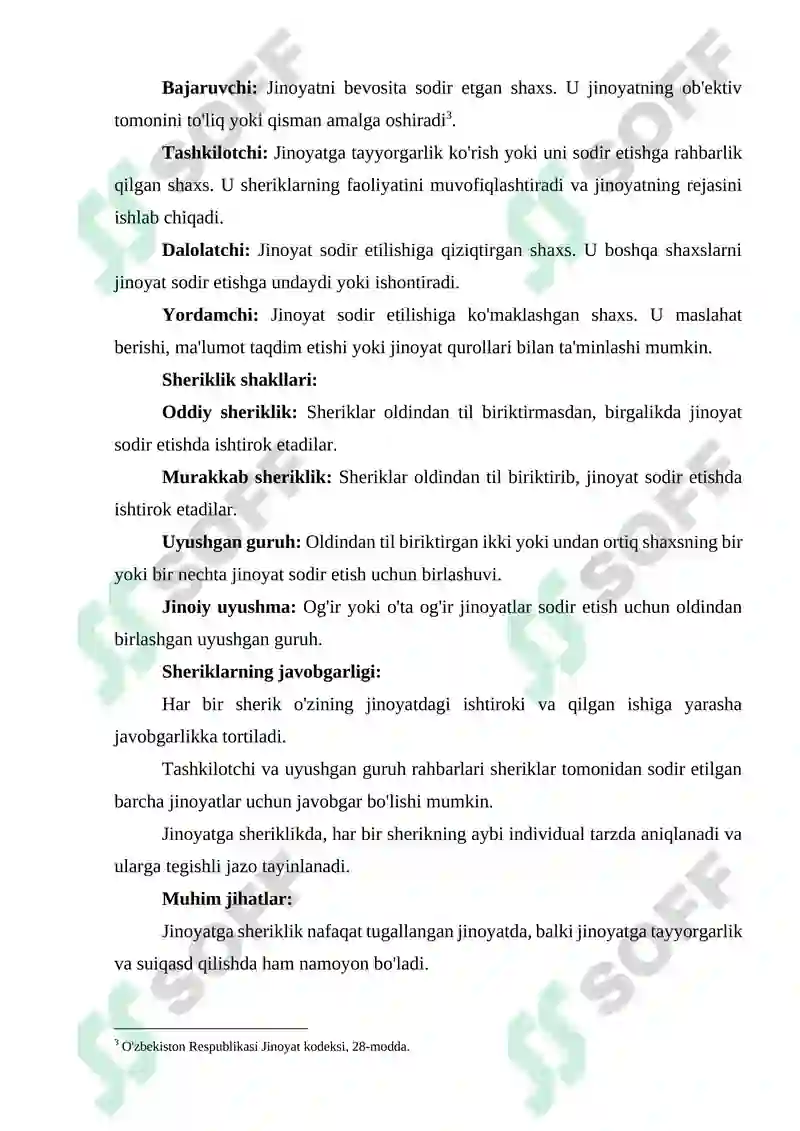 Bajaruvchi: Jinoyatni bevosita sodir etgan shaxs. U jinoyatning ob'ektiv tomonini to'liq yoki qisman amalga oshiradi$^{3}$.

Tashkilotchi: Jinoyatga tayyorgarlik ko'rish yoki uni sodir etishga rahbarlik qilgan shaxs. U sheriklarning faoliyatini muvofiqlashtiradi va jinoyatning rejasini ishlab chiqadi.

Dalolatchi: Jinoyat sodir etilishiga qiziqtirgan shaxs. U boshqa shaxslarni jinoyat sodir etishga undaydi yoki ishontiradi.

Yordamchi: Jinoyat sodir etilishiga ko'maklashgan shaxs. U maslahat berishi, ma'lumot taqdim etishi yoki jinoyat qurollari bilan ta'minlashi mumkin.

Sheriklik shakllari:

Oddiy sheriklik: Sheriklar oldindan til biriktirmasdan, birgalikda jinoyat sodir etishda ishtirok etadilar.

Murakkab sheriklik: Sheriklar oldindan til biriktirib, jinoyat sodir etishda ishtirok etadilar.

Uyushgan guruh: Oldindan til biriktirgan ikki yoki undan ortiq shaxsning bir yoki bir nechta jinoyat sodir etish uchun birlashuvi.

Jinoiy uyushma: Og'ir yoki o'ta og'ir jinoyatlar sodir etish uchun oldindan birlashgan uyushgan guruh.

Sheriklarning javobgarligi:

Har bir sherik o'zining jinoyatdagi ishtiroki va qilgan ishiga yarasha javobgarlikka tortiladi.

Tashkilotchi va uyushgan guruh rahbarlari sheriklar tomonidan sodir etilgan barcha jinoyatlar uchun javobgar bo'lishi mumkin.

Jinoyatga sheriklikda, har bir sherikning aybi individual tarzda aniqlanadi va ularga tegishli jazo tayinlanadi.

Muhim jihatlar:

Jinoyatga sheriklik nafaqat tugallangan jinoyatda, balki jinoyatga tayyorgarlik va suiqasd qilishda ham namoyon bo'ladi.

$^{3}$ O'zbekiston Respublikasi Jinoyat kodeksi, 28-modda.

SOFF